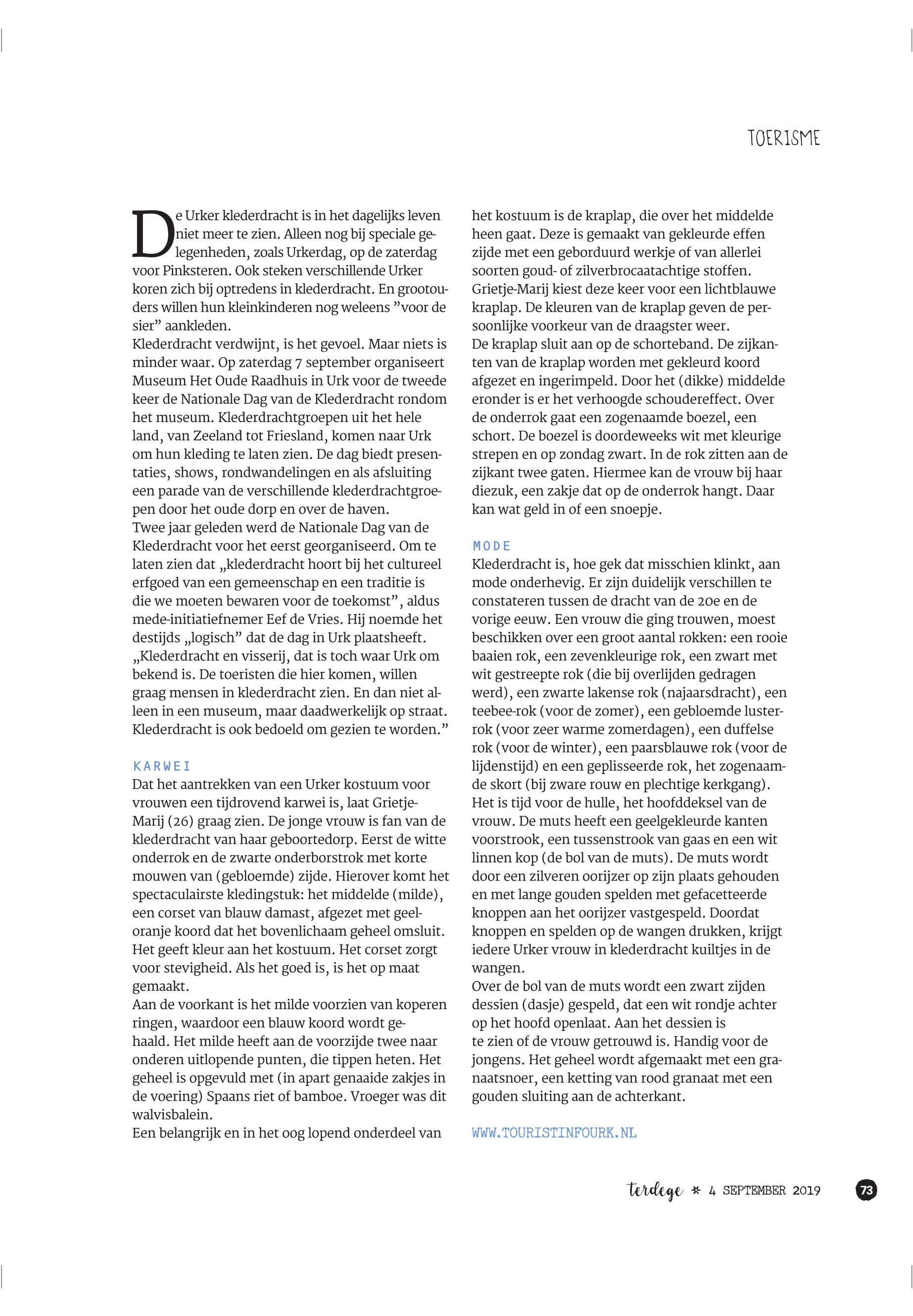 TOERISME

De Urker klederdracht is in het dagelijks leven niet meer te zien. Alleen nog bij speciale gelegenheden, zoals Urkerdag, op de zaterdag voor Pinksteren. Ook steken verschillende Urker koren zich bij optredens in klederdracht. En grootouders willen hun kleinkinderen nog weleens ”voor de sier” aankleden.
Klederdracht verdwijnt, is het gevoel. Maar niets is minder waar. Op zaterdag 7 september organiseert Museum Het Oude Raadhuis in Urk voor de tweede keer de Nationale Dag van de Klederdracht rondom het museum. Klederdrachtgroepen uit het hele land, van Zeeland tot Friesland, komen naar Urk om hun kleding te laten zien. De dag biedt presentaties, shows, rondwandelingen en als afsluiting een parade van de verschillende klederdrachtgroepen door het oude dorp en over de haven.
Twee jaar geleden werd de Nationale Dag van de Klederdracht voor het eerst georganiseerd. Om te laten zien dat „klederdracht hoort bij het cultureel erfgoed van een gemeenschap en een traditie is die we moeten bewaren voor de toekomst”, aldus mede-initiatiefnemer Eef de Vries. Hij noemde het destijds „logisch” dat de dag in Urk plaatsheeft. „Klederdracht en visserij, dat is toch waar Urk om bekend is. De toeristen die hier komen, willen graag mensen in klederdracht zien. En dan niet alleen in een museum, maar daadwerkelijk op straat. Klederdracht is ook bedoeld om gezien te worden.”

KARWEI
Dat het aantrekken van een Urker kostuum voor vrouwen een tijdrovend karwei is, laat Grietje-Marij (26) graag zien. De jonge vrouw is fan van de klederdracht van haar geboortedorp. Eerst de witte onderrok en de zwarte onderborstrok met korte mouwen van (gebloemde) zijde. Hierover komt het spectaculairste kledingstuk: het middelde (milde), een corset van blauw damast, afgezet met geel-oranje koord dat het bovenlichaam geheel omsluit. Het geeft kleur aan het kostuum. Het corset zorgt voor stevigheid. Als het goed is, is het op maat gemaakt.
Aan de voorkant is het milde voorzien van koperen ringen, waardoor een blauw koord wordt gehaald. Het milde heeft aan de voorzijde twee naar onderen uitlopende punten, die tippen heten. Het geheel is opgevuld met (in apart genaaide zakjes in de voering) Spaans riet of bamboe. Vroeger was dit walvisbalein.
Een belangrijk en in het oog lopend onderdeel van het kostuum is de kraplap, die over het middelde heen gaat. Deze is gemaakt van gekleurde effen zijde met een geborduurd werkje of van allerlei soorten goud- of zilverbrocaatachtige stoffen. Grietje-Marij kiest deze keer voor een lichtblauwe kraplap. De kleuren van de kraplap geven de persoonlijke voorkeur van de draagster weer.
De kraplap sluit aan op de schorteband. De zijkanten van de kraplap worden met gekleurd koord afgezet en ingerimpeld. Door het (dikke) middelde eronder is er het verhoogde schoudereffect. Over de onderrok gaat een zogenaamde boezel, een schort. De boezel is doordeweeks wit met kleurige strepen en op zondag zwart. In de rok zitten aan de zijkant twee gaten. Hiermee kan de vrouw bij haar diezuk, een zakje dat op de onderrok hangt. Daar kan wat geld in of een snoepje.

MODE
Klederdracht is, hoe gek dat misschien klinkt, aan mode onderhevig. Er zijn duidelijk verschillen te constateren tussen de dracht van de 20e en de vorige eeuw. Een vrouw die ging trouwen, moest beschikken over een groot aantal rokken: een rooie baaien rok, een zevenkleurige rok, een zwart met wit gestreepte rok (die bij overlijden gedragen werd), een zwarte lakense rok (najaarsdracht), een teebee-rok (voor de zomer), een gebloemde lusterrok (voor zeer warme zomerdagen), een duffelse rok (voor de winter), een paarsblauwe rok (voor de lijdenstijd) en een geplisseerde rok, het zogenaamde skort (bij zware rouw en plechtige kerkgang).
Het is tijd voor de hulle, het hoofddeksel van de vrouw. De muts heeft een geelgekleurde kanten voorstrook, een tussenstrook van gaas en een wit linnen kop (de bol van de muts). De muts wordt door een zilveren oorijzer op zijn plaats gehouden en met lange gouden spelden met gefacetteerde knoppen aan het oorijzer vastgespeld. Doordat knoppen en spelden op de wangen drukken, krijgt iedere Urker vrouw in klederdracht kuiltjes in de wangen.
Over de bol van de muts wordt een zwart zijden dessien (dasje) gespeld, dat een wit rondje achter op het hoofd openlaat. Aan het dessien is te zien of de vrouw getrouwd is. Handig voor de jongens. Het geheel wordt afgemaakt met een granaatsnoer, een ketting van rood granaat met een gouden sluiting aan de achterkant.

WWW.TOURISTINFOURK.NL

terdege * 4 SEPTEMBER 2019 73